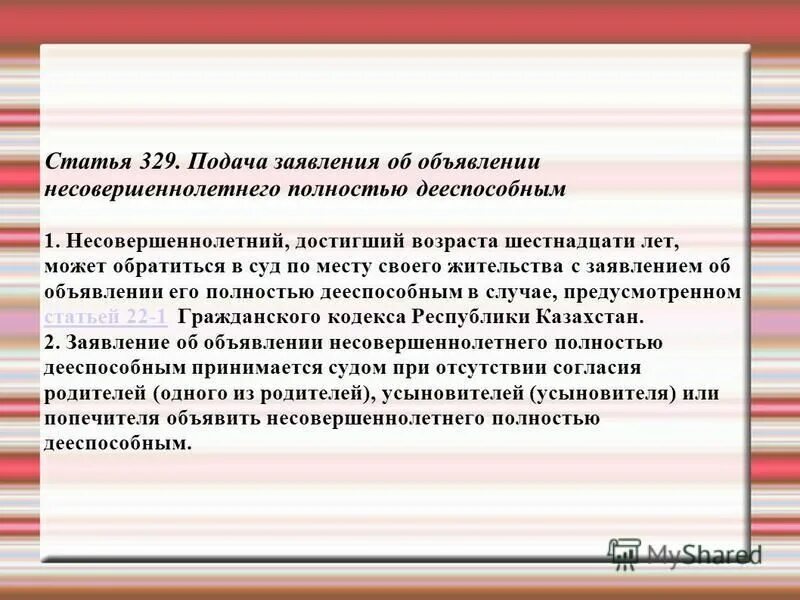 Статья 329. Подача заявления об объявлении несовершеннолетнего полностью дееспособным

1. Несовершеннолетний, достигший возраста шестнадцати лет, может обратиться в суд по месту своего жительства с заявлением об объявлении его полностью дееспособным в случае, предусмотренном статьей 22-1 Гражданского кодекса Республики Казахстан.
2. Заявление об объявлении несовершеннолетнего полностью дееспособным принимается судом при отсутствии согласия родителей (одного из родителей), усыновителей (усыновителя) или попечителя объявить несовершеннолетнего полностью дееспособным.

MyShared